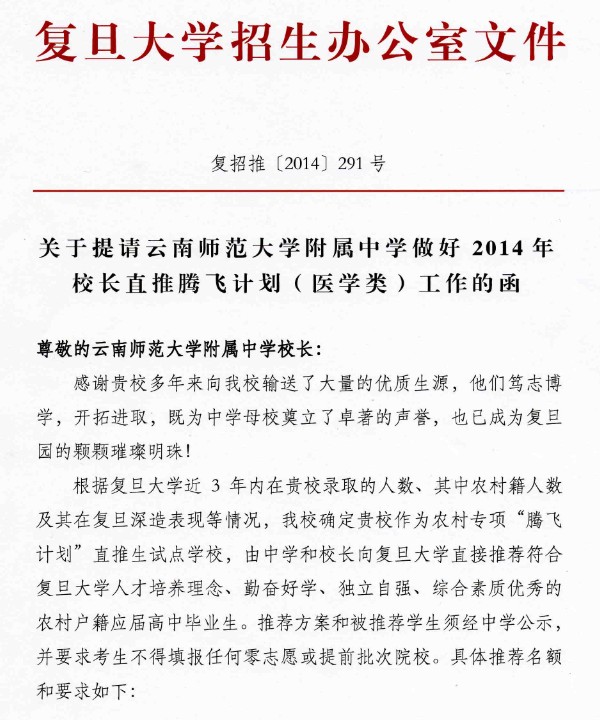 复旦大学招生办公室文件

复招推〔2014〕291 号

关于提请云南师范大学附属中学做好 2014 年校长直推腾飞计划（医学类）工作的函

尊敬的云南师范大学附属中学校长：

感谢贵校多年来向我校输送了大量的优质生源，他们笃志博学，开拓进取，既为中学母校奠立了卓著的声誉，也已成为复旦园的颗颗璀璨明珠！

根据复旦大学近 3 年内在贵校录取的人数、其中农村籍人数及其在复旦深造表现等情况，我校确定贵校作为农村专项“腾飞计划”直推生试点学校，由中学和校长向复旦大学直接推荐符合复旦大学人才培养理念、勤奋好学、独立自强、综合素质优秀的农村户籍应届高中毕业生。推荐方案和被推荐学生须经中学公示，并要求考生不得填报任何零志愿或提前批次院校。具体推荐名额和要求如下：